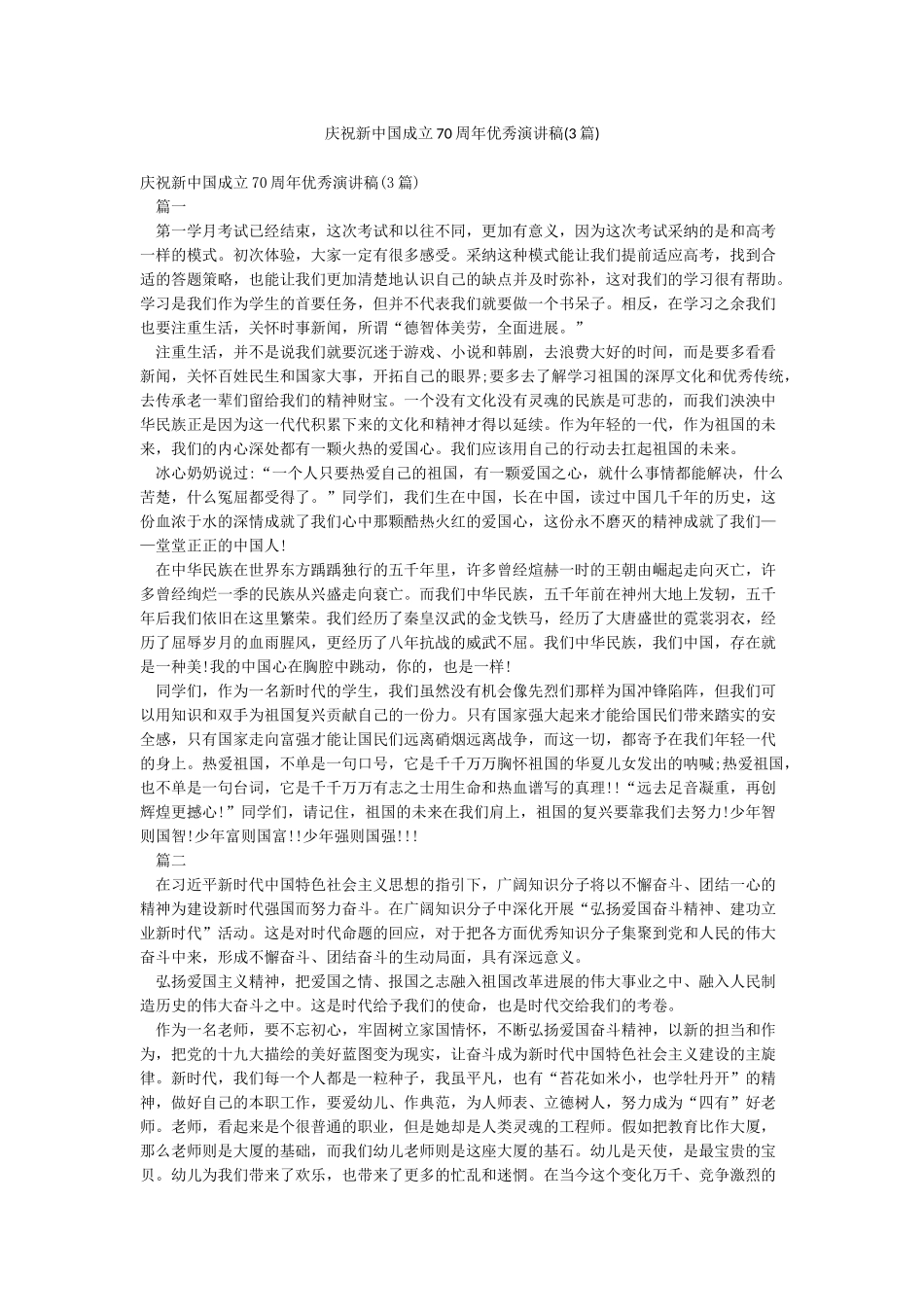 庆祝新中国成立70周年优秀演讲稿(3篇)

庆祝新中国成立70周年优秀演讲稿(3篇)

篇一

第一学月考试已经结束，这次考试和以往不同，更加有意义，因为这次考试采纳的是和高考一样的模式。初次体验，大家一定有很多感受。采纳这种模式能让我们提前适应高考，找到合适的答题策略，也能让我们更加清楚地认识自己的缺点并及时弥补，这对我们的学习很有帮助。学习是我们作为学生的首要任务，但并不代表我们就要做一个书呆子。相反，在学习之余我们也要注重生活，关怀时事新闻，所谓“德智体美劳，全面进展。”

注重生活，并不是说我们就要沉迷于游戏、小说和韩剧，去浪费大好的时间，而是要多看看新闻，关怀百姓民生和国家大事，开拓自己的眼界;要多去了解学习祖国的深厚文化和优秀传统，去传承老一辈们留给我们的精神财宝。一个没有文化没有灵魂的民族是可悲的，而我们泱泱中华民族正是因为这一代代积累下来的文化和精神才得以延续。作为年轻的一代，作为祖国的未来，我们的内心深处都有一颗火热的爱国心。我们应该用自己的行动去扛起祖国的未来。

冰心奶奶说过:“一个人只要热爱自己的祖国，有一颗爱国之心，就什么事情都能解决，什么苦楚，什么冤屈都受得了。”同学们，我们生在中国，长在中国，读过中国几千年的历史，这份血浓于水的深情成就了我们心中那颗酷热火红的爱国心，这份永不磨灭的精神成就了我们——堂堂正正的中国人!

在中华民族在世界东方踽踽独行的五千年里，许多曾经煊赫一时的王朝由崛起走向灭亡，许多曾经绚烂一季的民族从兴盛走向衰亡。而我们中华民族，五千年前在神州大地上发轫，五千年后我们依旧在这里繁荣。我们经历了秦皇汉武的金戈铁马，经历了大唐盛世的霓裳羽衣，经历了屈辱岁月的血雨腥风，更经历了八年抗战的威武不屈。我们中华民族，我们中国，存在就是一种美!我的中国心在胸腔中跳动，你的，也是一样!

同学们，作为一名新时代的学生，我们虽然没有机会像先烈们那样为国冲锋陷阵，但我们可以用知识和双手为祖国复兴贡献自己的一份力。只有国家强大起来才能给国民们带来踏实的安全感，只有国家走向富强才能让国民们远离硝烟远离战争，而这一切，都寄予在我们年轻一代的身上。热爱祖国，不单是一句口号，它是千千万万胸怀祖国的华夏儿女发出的呐喊;热爱祖国，也不单是一句台词，它是千千万万有志之士用生命和热血谱写的真理!!“远去足音凝重，再创辉煌更撼心!”同学们，请记住，祖国的未来在我们肩上，祖国的复兴要靠我们去努力!少年智则国智!少年富则国富!!少年强则国强!!!

篇二

在习近平新时代中国特色社会主义思想的指引下，广阔知识分子将以不懈奋斗、团结一心的精神为建设新时代强国而努力奋斗。在广阔知识分子中深化开展“弘扬爱国奋斗精神、建功立业新时代”活动。这是对时代命题的回应，对于把各方面优秀知识分子集聚到党和人民的伟大奋斗中来，形成不懈奋斗、团结奋斗的生动局面，具有深远意义。

弘扬爱国主义精神，把爱国之情、报国之志融入祖国改革进展的伟大事业之中、融入人民制造历史的伟大奋斗之中。这是时代给予我们的使命，也是时代交给我们的考卷。

作为一名老师，要不忘初心，牢固树立家国情怀，不断弘扬爱国奋斗精神，以新的担当和作为，把党的十九大描绘的美好蓝图变为现实，让奋斗成为新时代中国特色社会主义建设的主旋律。新时代，我们每一个人都是一粒种子，我虽平凡，也有“苔花如米小，也学牡丹开”的精神，做好自己的本职工作，要爱幼儿、作典范，为人师表、立德树人，努力成为“四有”好老师。老师，看起来是个很普通的职业，但是她却是人类灵魂的工程师。假如把教育比作大厦，那么老师则是大厦的基础，而我们幼儿老师则是这座大厦的基石。幼儿是天使，是最宝贵的宝贝。幼儿为我们带来了欢乐，也带来了更多的忙乱和迷惘。在当今这个变化万千、竞争激烈的